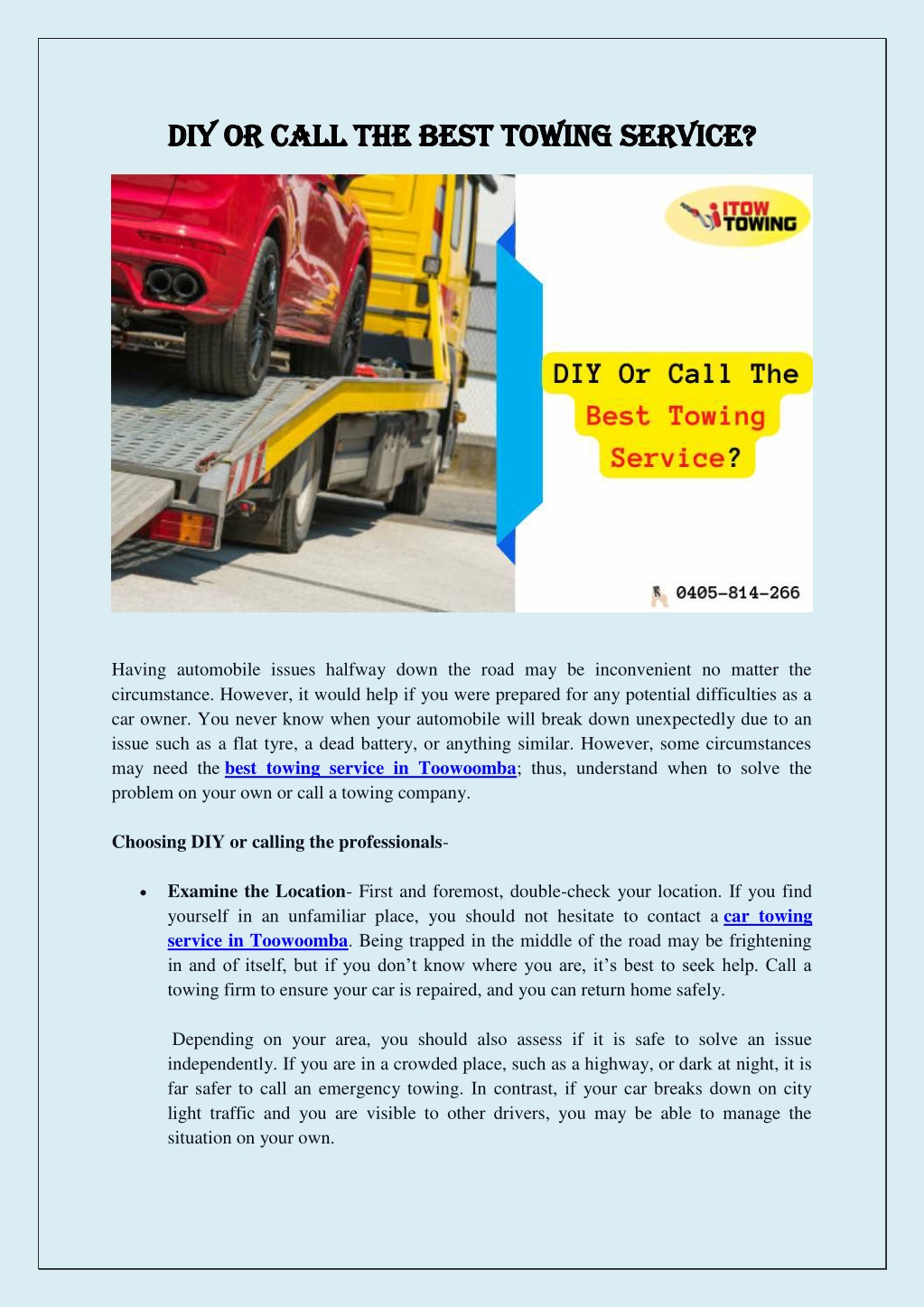 DIY OR CALL THE BEST TOWING SERVICE?

ITOW TOWING

DIY Or Call The Best Towing Service?

0405-814-266

Having automobile issues halfway down the road may be inconvenient no matter the circumstance. However, it would help if you were prepared for any potential difficulties as a car owner. You never know when your automobile will break down unexpectedly due to an issue such as a flat tyre, a dead battery, or anything similar. However, some circumstances may need the best towing service in Toowoomba; thus, understand when to solve the problem on your own or call a towing company.

Choosing DIY or calling the professionals-

• Examine the Location- First and foremost, double-check your location. If you find yourself in an unfamiliar place, you should not hesitate to contact a car towing service in Toowoomba. Being trapped in the middle of the road may be frightening in and of itself, but if you don't know where you are, it's best to seek help. Call a towing firm to ensure your car is repaired, and you can return home safely.

Depending on your area, you should also assess if it is safe to solve an issue independently. If you are in a crowded place, such as a highway, or dark at night, it is far safer to call an emergency towing. In contrast, if your car breaks down on city light traffic and you are visible to other drivers, you may be able to manage the situation on your own.